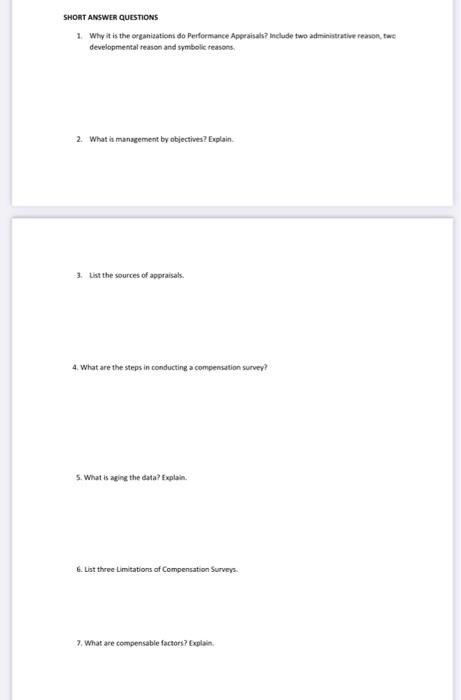 SHORT ANSWER QUESTIONS

1. Why it is the organizations do Performance Appraisals? Include two administrative reason, two developmental reason and symbolic reasons.

2. What is management by objectives? Explain.

3. List the sources of appraisals.

4. What are the steps in conducting a compensation survey?

5. What is aging the data? Explain.

6. List three Limitations of Compensation Surveys.

7. What are compensable factors? Explain.